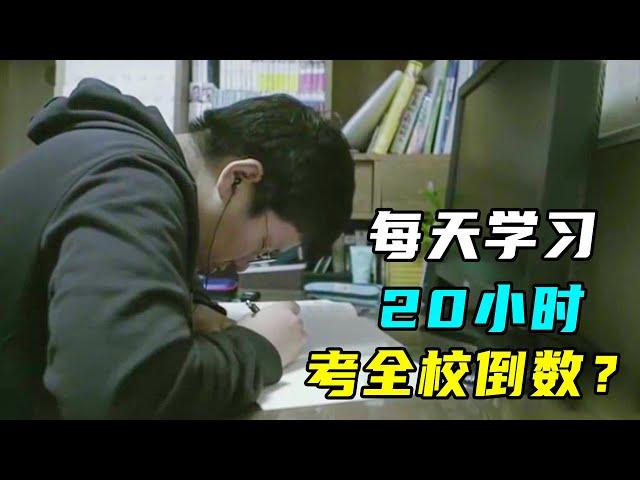 每天学习
20小时
考全校倒数？